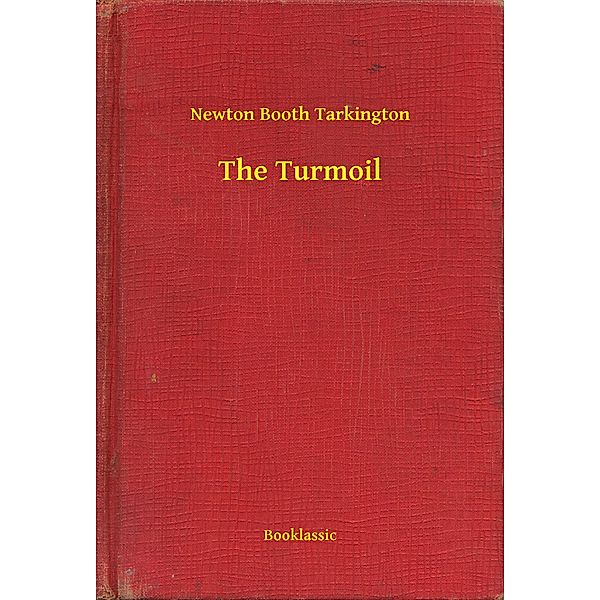 Newton Booth Tarkington

The Turmoil

Booklassic